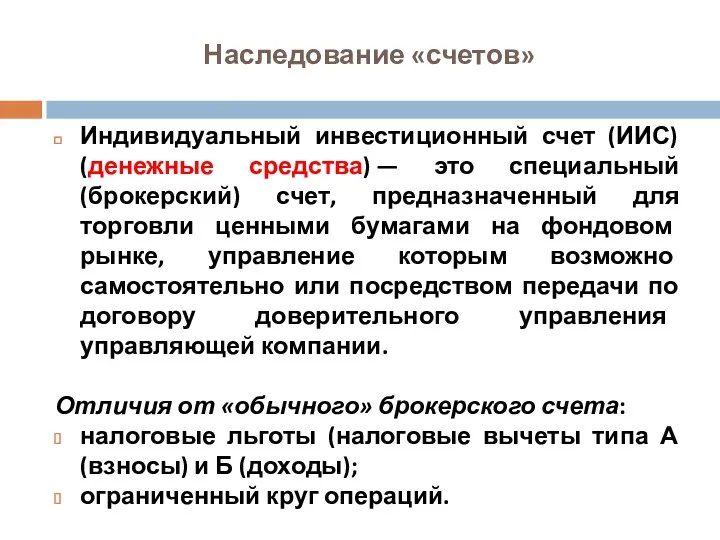 Наследование «счетов»

Индивидуальный инвестиционный счет (ИИС) (денежные средства) — это специальный (брокерский) счет, предназначенный для торговли ценными бумагами на фондовом рынке, управление которым возможно самостоятельно или посредством передачи по договору доверительного управления управляющей компании.

Отличия от «обычного» брокерского счета:
налоговые льготы (налоговые вычеты типа А (взносы) и Б (доходы);
ограниченный круг операций.